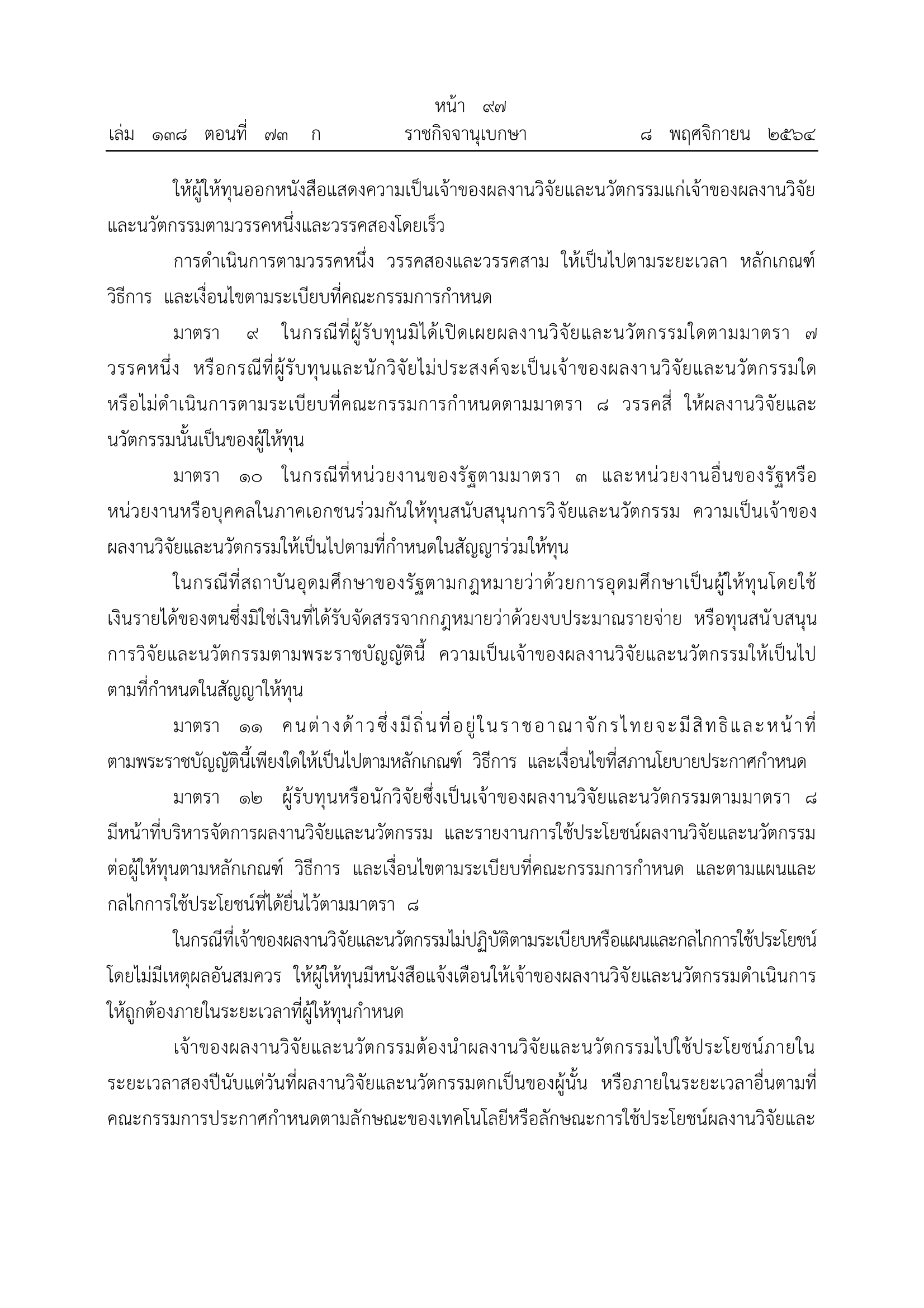 หน้า ๙๗
เล่ม ๑๓๘ ตอนที่ ๗๓ ก ราชกิจจานุเบกษา ๘ พฤศจิกายน ๒๕๖๔

ให้ผู้ให้ทุนออกหนังสือแสดงความเป็นเจ้าของผลงานวิจัยและนวัตกรรมแก่เจ้าของผลงานวิจัยและนวัตกรรมตามวรรคหนึ่งและวรรคสองโดยเร็ว

การดำเนินการตามวรรคหนึ่ง วรรคสองและวรรคสาม ให้เป็นไปตามระยะเวลา หลักเกณฑ์ วิธีการ และเงื่อนไขตามระเบียบที่คณะกรรมการกำหนด

มาตรา ๙ ในกรณีที่ผู้รับทุนมิได้เปิดเผยผลงานวิจัยและนวัตกรรมใดตามมาตรา ๗ วรรคหนึ่ง หรือกรณีที่ผู้รับทุนและนักวิจัยไม่ประสงค์จะเป็นเจ้าของผลงานวิจัยและนวัตกรรมใด หรือไม่ดำเนินการตามระเบียบที่คณะกรรมการกำหนดตามมาตรา ๘ วรรคสี่ ให้ผลงานวิจัยและนวัตกรรมนั้นเป็นของผู้ให้ทุน

มาตรา ๑๐ ในกรณีที่หน่วยงานของรัฐตามมาตรา ๓ และหน่วยงานอื่นของรัฐหรือหน่วยงานหรือบุคคลในภาคเอกชนร่วมกันให้ทุนสนับสนุนการวิจัยและนวัตกรรม ความเป็นเจ้าของผลงานวิจัยและนวัตกรรมให้เป็นไปตามที่กำหนดในสัญญาร่วมให้ทุน

ในกรณีที่สถาบันอุดมศึกษาของรัฐตามกฎหมายว่าด้วยการอุดมศึกษาเป็นผู้ให้ทุนโดยใช้เงินรายได้ของตนซึ่งมิใช่เงินที่ได้รับจัดสรรจากกฎหมายว่าด้วยงบประมาณรายจ่าย หรือทุนสนับสนุนการวิจัยและนวัตกรรมตามพระราชบัญญัตินี้ ความเป็นเจ้าของผลงานวิจัยและนวัตกรรมให้เป็นไปตามที่กำหนดในสัญญาให้ทุน

มาตรา ๑๑ คนต่างด้าวซึ่งมีถิ่นที่อยู่ในราชอาณาจักรไทยจะมีสิทธิและหน้าที่ตามพระราชบัญญัตินี้เพียงใดให้เป็นไปตามหลักเกณฑ์ วิธีการ และเงื่อนไขที่สภานโยบายประกาศกำหนด

มาตรา ๑๒ ผู้รับทุนหรือนักวิจัยซึ่งเป็นเจ้าของผลงานวิจัยและนวัตกรรมตามมาตรา ๘ มีหน้าที่บริหารจัดการผลงานวิจัยและนวัตกรรม และรายงานการใช้ประโยชน์ผลงานวิจัยและนวัตกรรมต่อผู้ให้ทุนตามหลักเกณฑ์ วิธีการ และเงื่อนไขตามระเบียบที่คณะกรรมการกำหนด และตามแผนและกลไกการใช้ประโยชน์ที่ได้ยื่นไว้ตามมาตรา ๘

ในกรณีที่เจ้าของผลงานวิจัยและนวัตกรรมไม่ปฏิบัติตามระเบียบหรือแผนและกลไกการใช้ประโยชน์โดยไม่มีเหตุผลอันสมควร ให้ผู้ให้ทุนมีหนังสือแจ้งเตือนให้เจ้าของผลงานวิจัยและนวัตกรรมดำเนินการให้ถูกต้องภายในระยะเวลาที่ผู้ให้ทุนกำหนด

เจ้าของผลงานวิจัยและนวัตกรรมต้องนำผลงานวิจัยและนวัตกรรมไปใช้ประโยชน์ภายในระยะเวลาสองปีนับแต่วันที่ผลงานวิจัยและนวัตกรรมตกเป็นของผู้นั้น หรือภายในระยะเวลาอื่นตามที่คณะกรรมการประกาศกำหนดตามลักษณะของเทคโนโลยีหรือลักษณะการใช้ประโยชน์ผลงานวิจัยและ